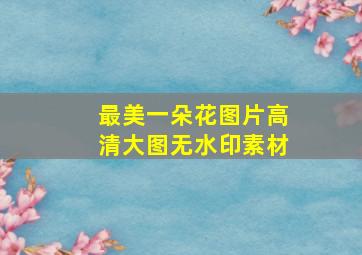 最美一朵花图片高清大图无水印素材